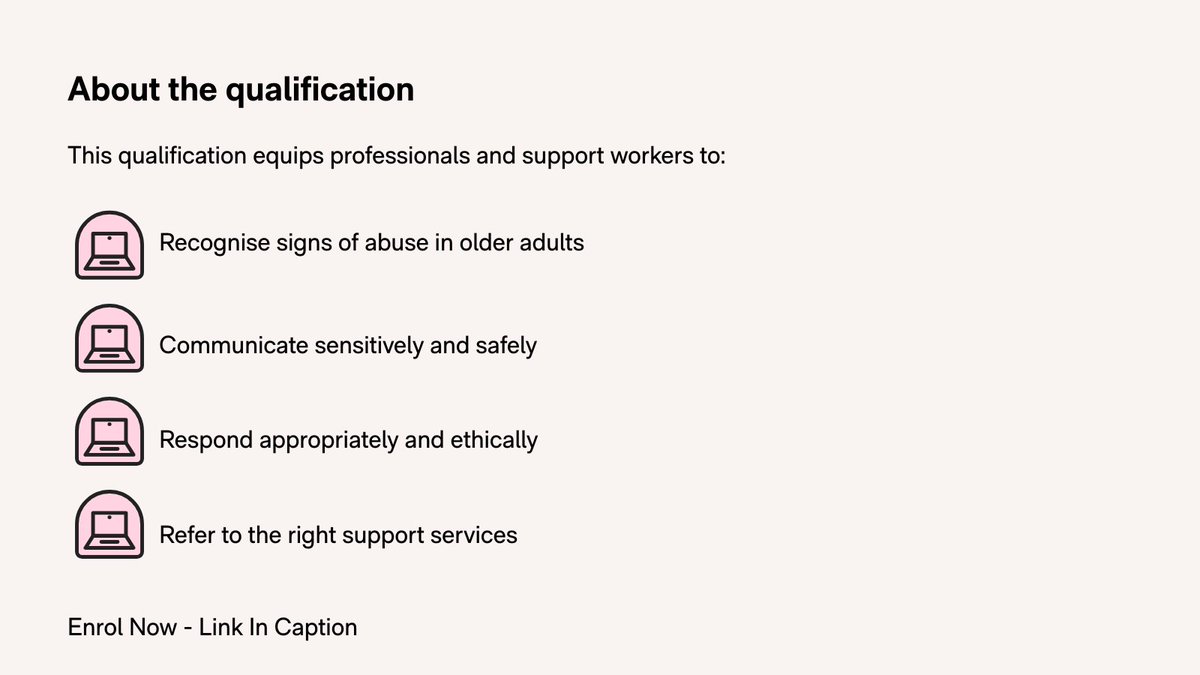 About the qualification

This qualification equips professionals and support workers to:

Recognise signs of abuse in older adults

Communicate sensitively and safely

Respond appropriately and ethically

Refer to the right support services

Enrol Now - Link In Caption